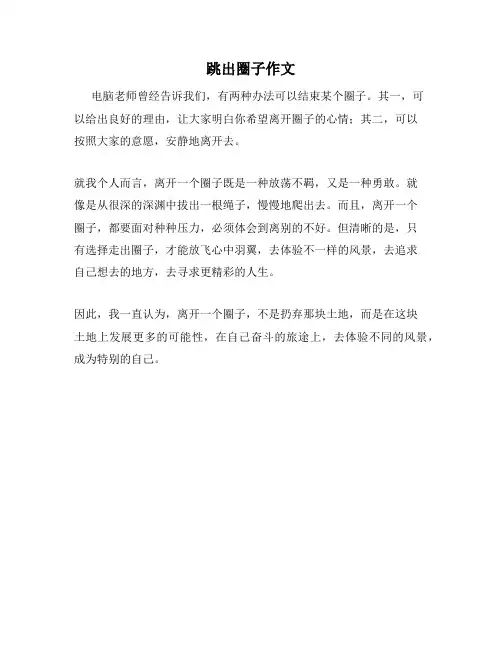 跳出圈子作文

电脑老师曾经告诉我们，有两种办法可以结束某个圈子。其一，可以给出良好的理由，让大家明白你希望离开圈子的心情；其二，可以按照大家的意愿，安静地离开去。

就我个人而言，离开一个圈子既是一种放荡不羁，又是一种勇敢。就像是从很深的深渊中拔出一根绳子，慢慢地爬出去。而且，离开一个圈子，都要面对种种压力，必须体会到离别的不好。但清晰的是，只有选择走出圈子，才能放飞心中羽翼，去体验不一样的风景，去追求自己想去的地方，去寻求更精彩的人生。

因此，我一直认为，离开一个圈子，不是扔弃那块土地，而是在这块土地上发展更多的可能性，在自己奋斗的旅途上，去体验不同的风景，成为特别的自己。